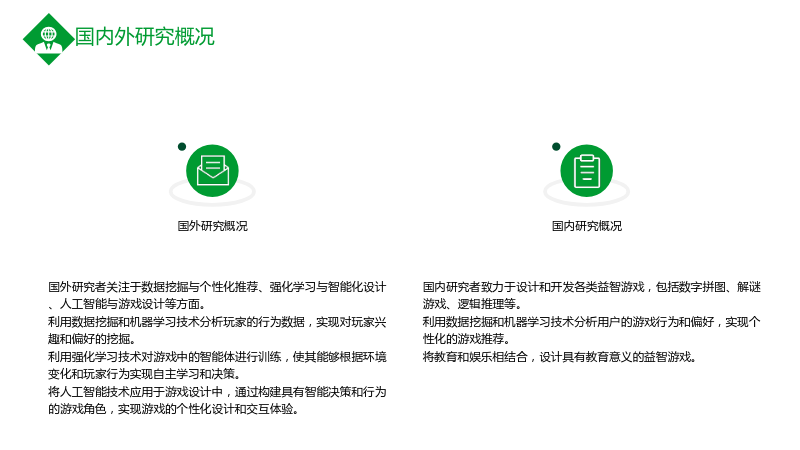 国内外研究概况

国外研究概况

国外研究者关注于数据挖掘与个性化推荐、强化学习与智能化设计、人工智能与游戏设计等方面。
利用数据挖掘和机器学习技术分析玩家的行为数据，实现对玩家兴趣和偏好的挖掘。
利用强化学习技术对游戏中的智能体进行训练，使其能够根据环境变化和玩家行为实现自主学习和决策。
将人工智能技术应用于游戏设计中，通过构建具有智能决策和行为的游戏角色，实现游戏的个性化设计和交互体验。

国内研究概况

国内研究者致力于设计和开发各类益智游戏，包括数字拼图、解谜游戏、逻辑推理等。
利用数据挖掘和机器学习技术分析用户的游戏行为和偏好，实现个性化的游戏推荐。
将教育和娱乐相结合，设计具有教育意义的益智游戏。